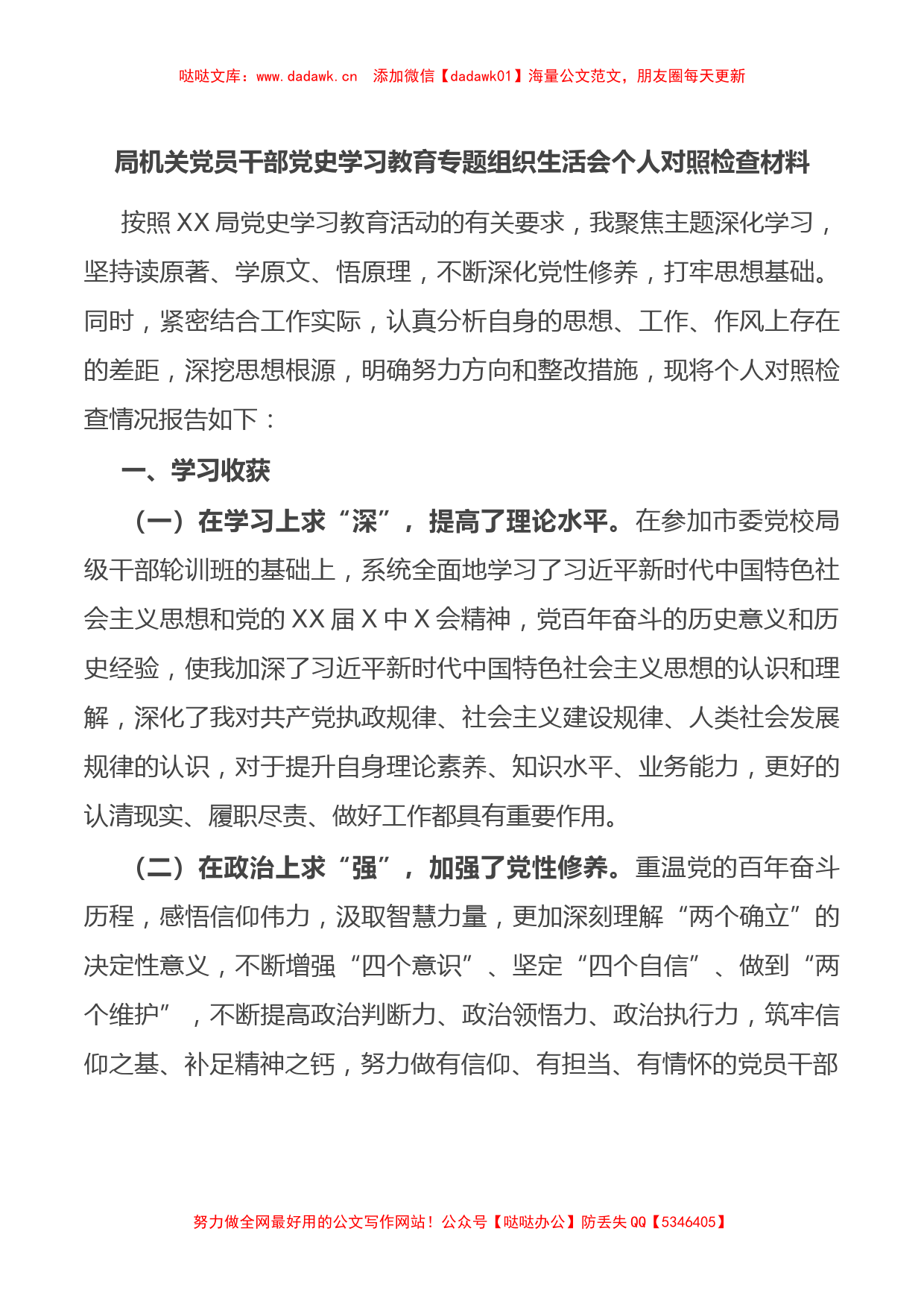 哒哒文库：www.dadawk.cn　添加微信【dadawk01】海量公文范文，朋友圈每天更新

局机关党员干部党史学习教育专题组织生活会个人对照检查材料

按照XX局党史学习教育活动的有关要求，我聚焦主题深化学习，坚持读原著、学原文、悟原理，不断深化党性修养，打牢思想基础。同时，紧密结合工作实际，认真分析自身的思想、工作、作风上存在的差距，深挖思想根源，明确努力方向和整改措施，现将个人对照检查情况报告如下：

一、学习收获

（一）在学习上求“深”，提高了理论水平。在参加市委党校局级干部轮训班的基础上，系统全面地学习了习近平新时代中国特色社会主义思想和党的XX届X中X会精神，党百年奋斗的历史意义和历史经验，使我加深了习近平新时代中国特色社会主义思想的认识和理解，深化了我对共产党执政规律、社会主义建设规律、人类社会发展规律的认识，对于提升自身理论素养、知识水平、业务能力，更好的认清现实、履职尽责、做好工作都具有重要作用。

（二）在政治上求“强”，加强了党性修养。重温党的百年奋斗历程，感悟信仰伟力，汲取智慧力量，更加深刻理解“两个确立”的决定性意义，不断增强“四个意识”、坚定“四个自信”、做到“两个维护”，不断提高政治判断力、政治领悟力、政治执行力，筑牢信仰之基、补足精神之钙，努力做有信仰、有担当、有情怀的党员干部

努力做全网最好用的公文写作网站！公众号【哒哒办公】防丢失QQ【5346405】